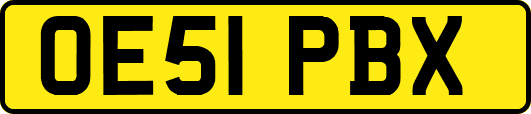 OE51 PBX